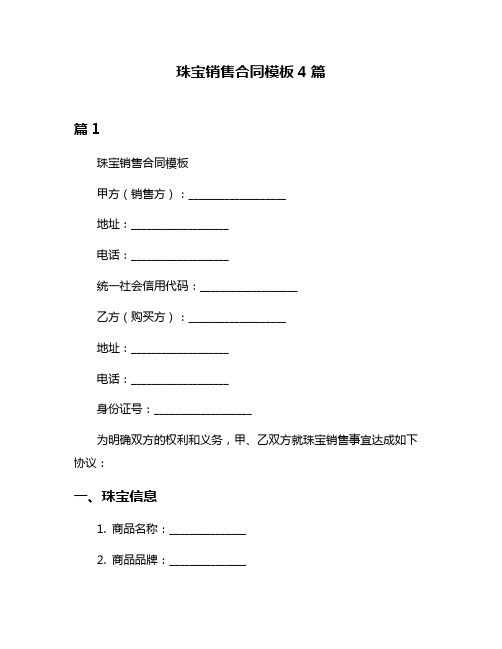 珠宝销售合同模板 4 篇

篇 1

珠宝销售合同模板

甲方（销售方）：__________________

地址：__________________

电话：__________________

统一社会信用代码：__________________

乙方（购买方）：__________________

地址：__________________

电话：__________________

身份证号：__________________

为明确双方的权利和义务，甲、乙双方就珠宝销售事宜达成如下协议：

一、珠宝信息

1. 商品名称：______________

2. 商品品牌：______________